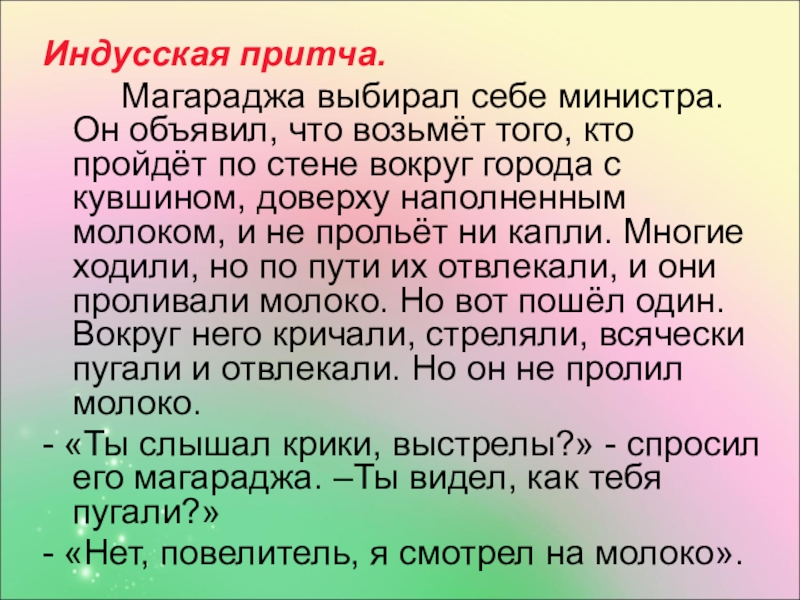 Индусская притча.

Магараджа выбирал себе министра. Он объявил, что возьмёт того, кто пройдёт по стене вокруг города с кувшином, доверху наполненным молоком, и не прольёт ни капли. Многие ходили, но по пути их отвлекали, и они проливали молоко. Но вот пошёл один. Вокруг него кричали, стреляли, всячески пугали и отвлекали. Но он не пролил молоко.

- «Ты слышал крики, выстрелы?» - спросил его магараджа. –Ты видел, как тебя пугали?»

- «Нет, повелитель, я смотрел на молоко».